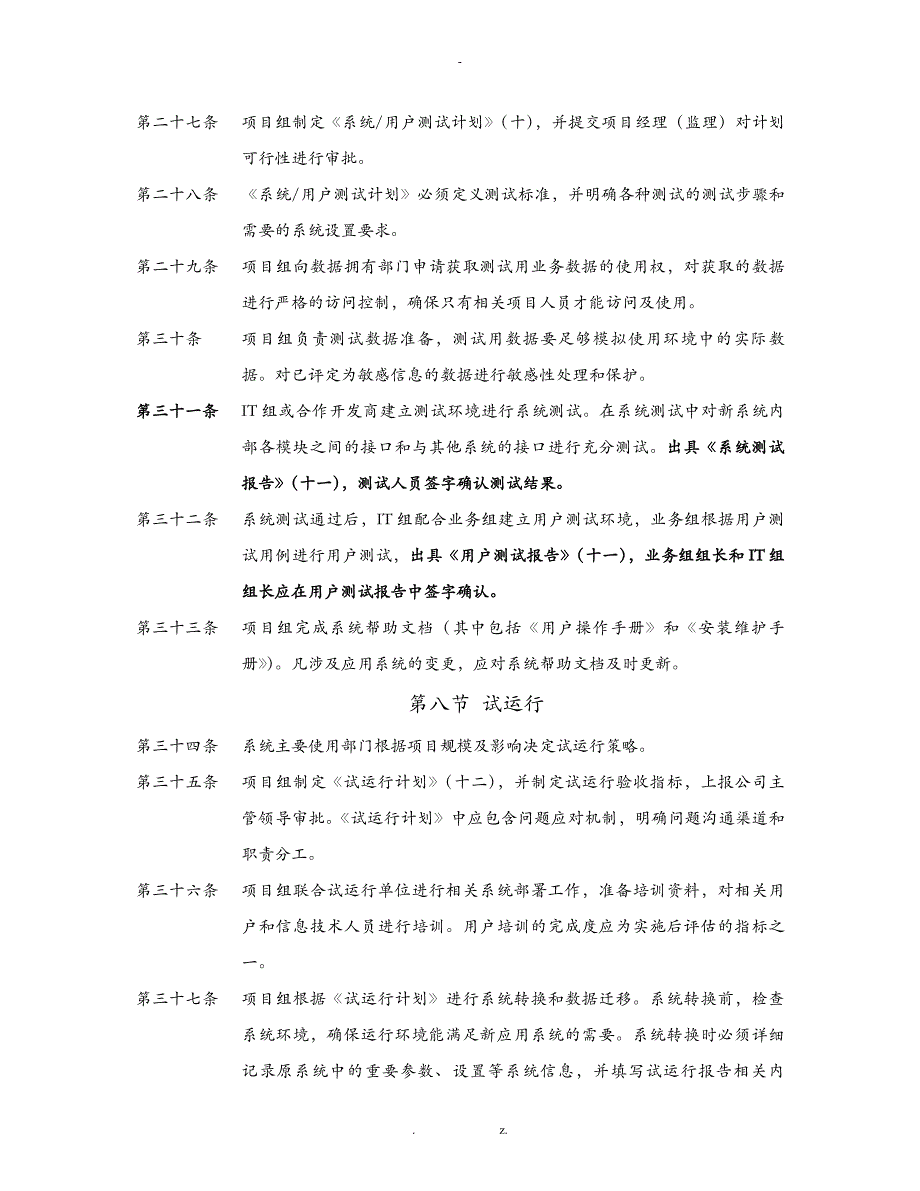 -

第二十七条　项目组制定《系统/用户测试计划》（十），并提交项目经理（监理）对计划可行性进行审批。

第二十八条　《系统/用户测试计划》必须定义测试标准，并明确各种测试的测试步骤和需要的系统设置要求。

第二十九条　项目组向数据拥有部门申请获取测试用业务数据的使用权，对获取的数据进行严格的访问控制，确保只有相关项目人员才能访问及使用。

第三十条　项目组负责测试数据准备，测试用数据要足够模拟使用环境中的实际数据。对已评定为敏感信息的数据进行敏感性处理和保护。

第三十一条　IT组或合作开发商建立测试环境进行系统测试。在系统测试中对新系统内部各模块之间的接口和与其他系统的接口进行充分测试。出具《系统测试报告》（十一），测试人员签字确认测试结果。

第三十二条　系统测试通过后，IT组配合业务组建立用户测试环境，业务组根据用户测试用例进行用户测试，出具《用户测试报告》（十一），业务组组长和IT组组长应在用户测试报告中签字确认。

第三十三条　项目组完成系统帮助文档（其中包括《用户操作手册》和《安装维护手册》）。凡涉及应用系统的变更，应对系统帮助文档及时更新。

第八节 试运行

第三十四条　系统主要使用部门根据项目规模及影响决定试运行策略。

第三十五条　项目组制定《试运行计划》（十二），并制定试运行验收指标，上报公司主管领导审批。《试运行计划》中应包含问题应对机制，明确问题沟通渠道和职责分工。

第三十六条　项目组联合试运行单位进行相关系统部署工作，准备培训资料，对相关用户和信息技术人员进行培训。用户培训的完成度应为实施后评估的指标之一。

第三十七条　项目组根据《试运行计划》进行系统转换和数据迁移。系统转换前，检查系统环境，确保运行环境能满足新应用系统的需要。系统转换时必须详细记录原系统中的重要参数、设置等系统信息，并填写试运行报告相关内

. z.